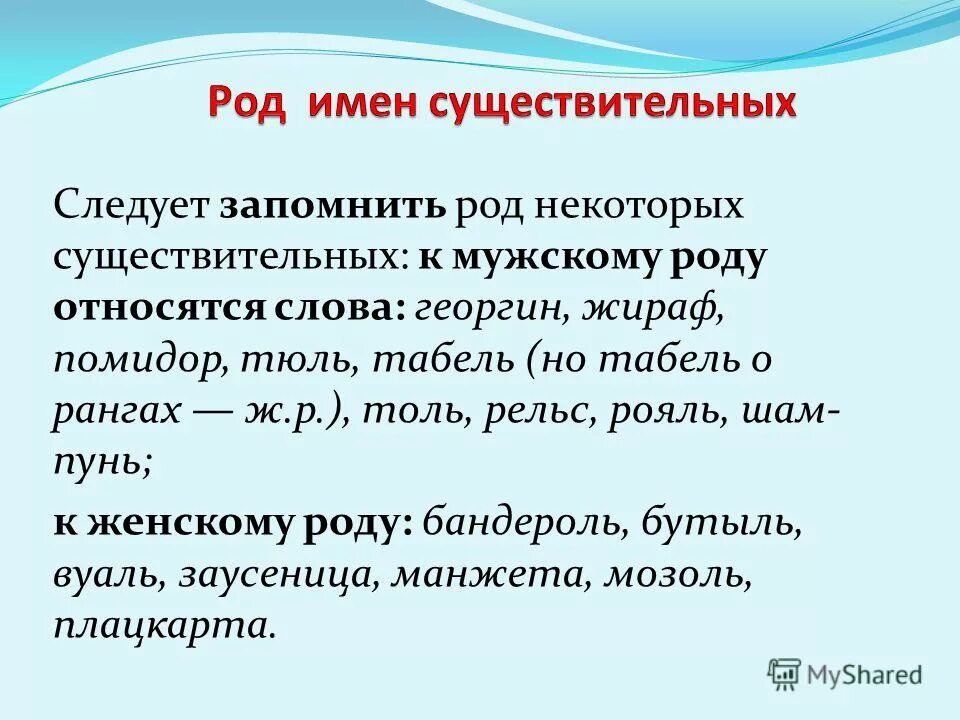 Род имен существительных

Следует запомнить род некоторых существительных: к мужскому роду относятся слова: георгин, жираф, помидор, тюль, табель (но табель о рангах — ж.р.), толь, рельс, рояль, шампунь;

к женскому роду: бандероль, бутыль, вуаль, заусеница, манжета, мозоль, плацкарта.

MyShared